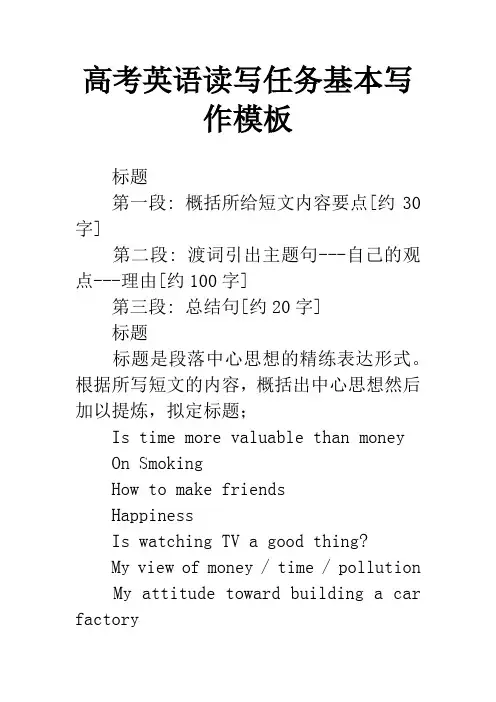 高考英语读写任务基本写作模板

标题

第一段: 概括所给短文内容要点[约 30 字]

第二段: 渡词引出主题句---自己的观点---理由[约 100 字]

第三段: 总结句[约 20 字]

标题

标题是段落中心思想的精练表达形式。根据所写短文的内容，概括出中心思想然后加以提炼，拟定标题;

Is time more valuable than money

On Smoking

How to make friends

Happiness

Is watching TV a good thing?

My view of money / time / pollution

My attitude toward building a car factory